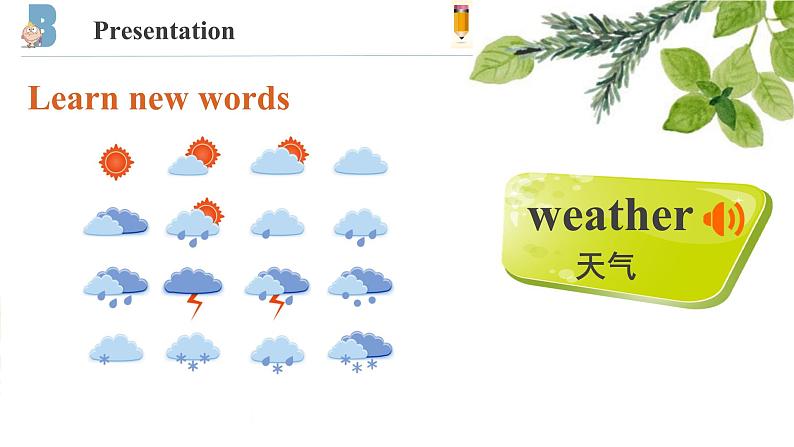 B

Presentation

Learn new words

weather

天气